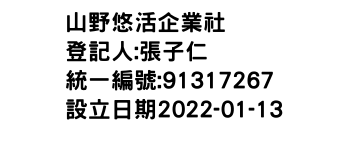 山野悠活企業社
登記人:張子仁
統一編號:91317267
設立日期2022-01-13